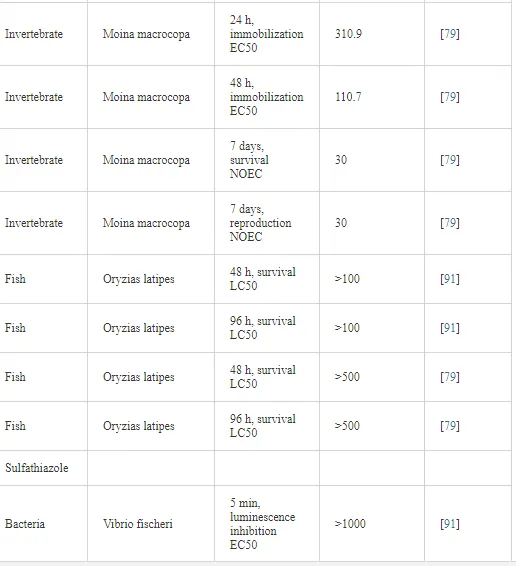 | | | | | |
|---|---|---|---|---|
| Invertebrate | Moina macrocopa | 24 h, immobilization EC50 | 310.9 | [79] |
| Invertebrate | Moina macrocopa | 48 h, immobilization EC50 | 110.7 | [79] |
| Invertebrate | Moina macrocopa | 7 days, survival NOEC | 30 | [79] |
| Invertebrate | Moina macrocopa | 7 days, reproduction NOEC | 30 | [79] |
| Fish | Oryzias latipes | 48 h, survival LC50 | >100 | [91] |
| Fish | Oryzias latipes | 96 h, survival LC50 | >100 | [91] |
| Fish | Oryzias latipes | 48 h, survival LC50 | >500 | [79] |
| Fish | Oryzias latipes | 96 h, survival LC50 | >500 | [79] |
| Sulfathiazole | | | | |
| Bacteria | Vibrio fischeri | 5 min, luminescence inhibition EC50 | >1000 | [91] |